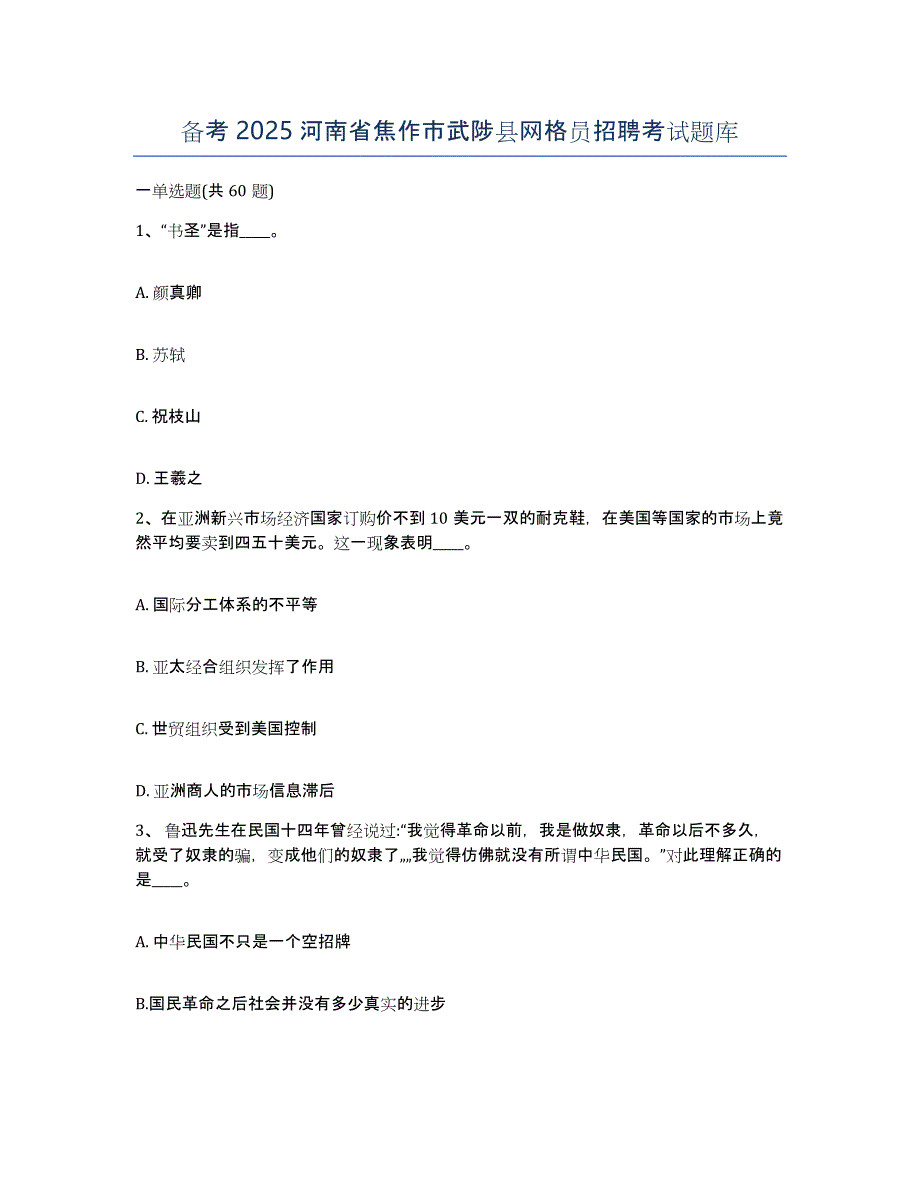 备考 2025 河南省焦作市武陟县网格员招聘考试题库

一单选题(共 60 题)

1、“书圣”是指____。

A. 颜真卿

B. 苏轼

C. 祝枝山

D. 王羲之

2、在亚洲新兴市场经济国家订购价不到 10 美元一双的耐克鞋，在美国等国家的市场上竟然平均要卖到四五十美元。这一现象表明____。

A. 国际分工体系的不平等

B. 亚太经合组织发挥了作用

C. 世贸组织受到美国控制

D. 亚洲商人的市场信息滞后

3、 鲁迅先生在民国十四年曾经说过:“我觉得革命以前，我是做奴隶，革命以后不多久，就受了奴隶的骗，变成他们的奴隶了„„我觉得仿佛就没有所谓中华民国。”对此理解正确的是____。

A. 中华民国不只是一个空招牌

B.国民革命之后社会并没有多少真实的进步